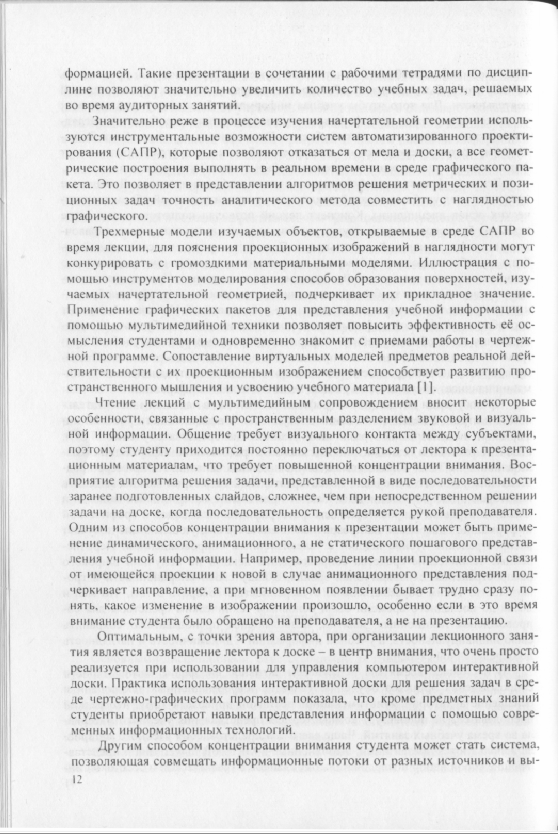 формацией. Такие презентации в сочетании с рабочими тетрадями по дисциплине позволяют значительно увеличить количество учебных задач, решаемых во время аудиторных занятий.

Значительно реже в процессе изучения начертательной геометрии используются инструментальные возможности систем автоматизированного проектирования (САПР), которые позволяют отказаться от мела и доски, а все геометрические построения выполнять в реальном времени в среде графического пакета. Это позволяет в представлении алгоритмов решения метрических и позиционных задач точность аналитического метода совместить с наглядностью графического.

Трехмерные модели изучаемых объектов, открываемые в среде САПР во время лекции, для пояснения проекционных изображений в наглядности могут конкурировать с громоздкими материальными моделями. Иллюстрация с помощью инструментов моделирования способов образования поверхностей, изучаемых начертательной геометрией, подчеркивает их прикладное значение. Применение графических пакетов для представления учебной информации с помощью мультимедийной техники позволяет повысить эффективность её осмысления студентами и одновременно знакомит с приемами работы в чертежной программе. Сопоставление виртуальных моделей предметов реальной действительности с их проекционным изображением способствует развитию пространственного мышления и усвоению учебного материала [1].

Чтение лекций с мультимедийным сопровождением вносит некоторые особенности, связанные с пространственным разделением звуковой и визуальной информации. Общение требует визуального контакта между субъектами, поэтому студенту приходится постоянно переключаться от лектора к презентационным материалам, что требует повышенной концентрации внимания. Восприятие алгоритма решения задачи, представленной в виде последовательности заранее подготовленных слайдов, сложнее, чем при непосредственном решении задачи на доске, когда последовательность определяется рукой преподавателя. Одним из способов концентрации внимания к презентации может быть применение динамического, анимационного, а не статического пошагового представления учебной информации. Например, проведение линии проекционной связи от имеющейся проекции к новой в случае анимационного представления подчеркивает направление, а при мгновенном появлении бывает трудно сразу понять, какое изменение в изображении произошло, особенно если в это время внимание студента было обращено на преподавателя, а не на презентацию.

Оптимальным, с точки зрения автора, при организации лекционного занятия является возвращение лектора к доске – в центр внимания, что очень просто реализуется при использовании для управления компьютером интерактивной доски. Практика использования интерактивной доски для решения задач в среде чертежно-графических программ показала, что кроме предметных знаний студенты приобретают навыки представления информации с помощью современных информационных технологий.

Другим способом концентрации внимания студента может стать система, позволяющая совмещать информационные потоки от разных источников и вы-

12